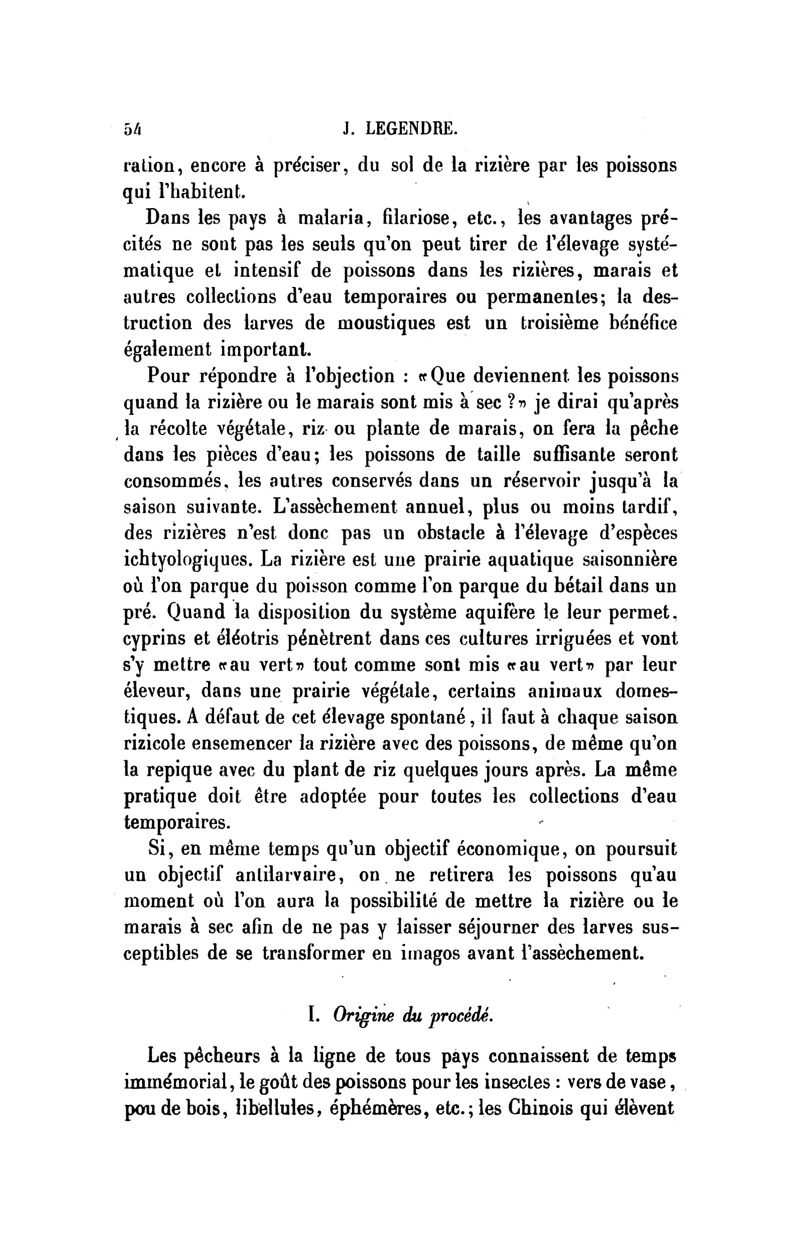 54 J. LEGENDRE.

ration, encore à préciser, du sol de la rizière par les poissons qui l'habitent.

Dans les pays à malaria, filariose, etc., les avantages précités ne sont pas les seuls qu'on peut tirer de l'élevage systématique et intensif de poissons dans les rizières, marais et autres collections d'eau temporaires ou permanentes; la destruction des larves de moustiques est un troisième bénéfice également important.

Pour répondre à l'objection : «Que deviennent les poissons quand la rizière ou le marais sont mis à sec ?» je dirai qu'après la récolte végétale, riz ou plante de marais, on fera la pêche dans les pièces d'eau; les poissons de taille suffisante seront consommés, les autres conservés dans un réservoir jusqu'à la saison suivante. L'assèchement annuel, plus ou moins tardif, des rizières n'est donc pas un obstacle à l'élevage d'espèces ichtyologiques. La rizière est une prairie aquatique saisonnière où l'on parque du poisson comme l'on parque du bétail dans un pré. Quand la disposition du système aquifère le leur permet, cyprins et éléotris pénètrent dans ces cultures irriguées et vont s'y mettre «au vert» tout comme sont mis «au vert» par leur éleveur, dans une prairie végétale, certains animaux domestiques. A défaut de cet élevage spontané, il faut à chaque saison rizicole ensemencer la rizière avec des poissons, de même qu'on la repique avec du plant de riz quelques jours après. La même pratique doit être adoptée pour toutes les collections d'eau temporaires.

Si, en même temps qu'un objectif économique, on poursuit un objectif antilarvaire, on ne retirera les poissons qu'au moment où l'on aura la possibilité de mettre la rizière ou le marais à sec afin de ne pas y laisser séjourner des larves susceptibles de se transformer en imagos avant l'assèchement.

I. Origine du procédé.

Les pêcheurs à la ligne de tous pays connaissent de temps immémorial, le goût des poissons pour les insectes : vers de vase, pou de bois, libellules, éphémères, etc.; les Chinois qui élèvent